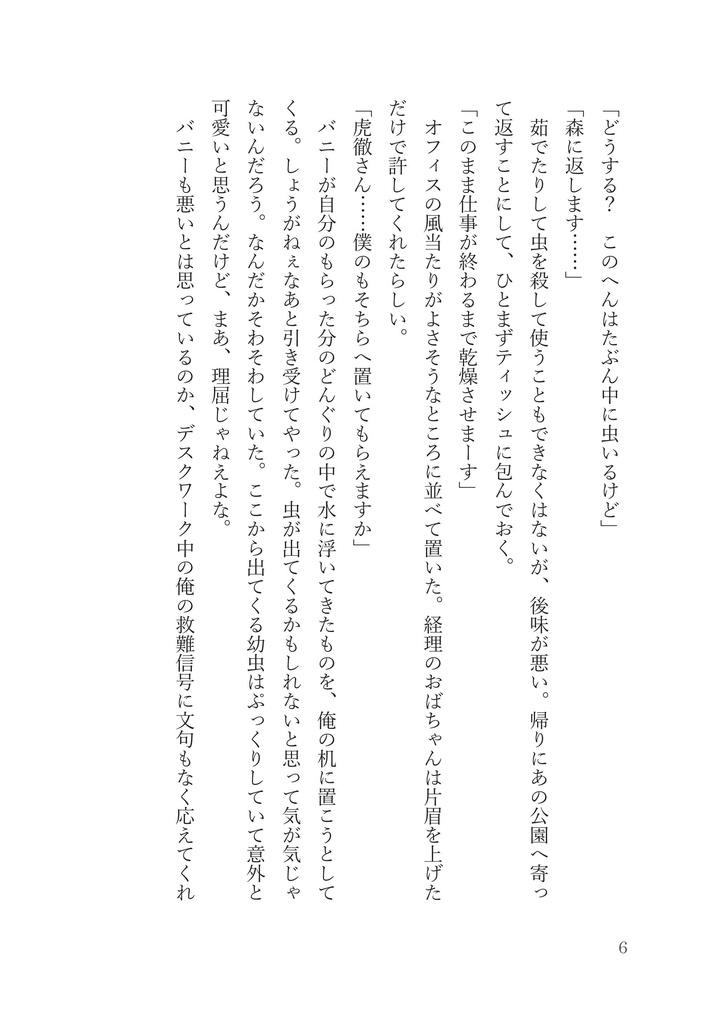 「どうする？　このへんはたぶん中に虫いるけど」

「森に返します……」

茹でたりして虫を殺して使うこともできなくはないが、後味が悪い。帰りにあの公園へ寄って返すことにして、ひとまずティッシュに包んでおく。

「このまま仕事が終わるまで乾燥させまーす」

オフィスの風当たりがよさそうなところに並べて置いた。経理のおばちゃんは片眉を上げただけで許してくれたらしい。

「虎徹さん……僕のもそちらへ置いてもらえますか」

バニーが自分のもらった分のどんぐりの中で水に浮いてきたものを、俺の机に置こうとしてくる。しょうがねぇなあと引き受けてやった。虫が出てくるかもしれないと思って気が気じゃないんだろう。なんだかそわそわしていた。ここから出てくる幼虫はぷっくりしていて意外と可愛いと思うんだけど、まあ、理屈じゃねえよな。

バニーも悪いとは思っているのか、デスクワーク中の俺の救難信号に文句もなく応えてくれ

6